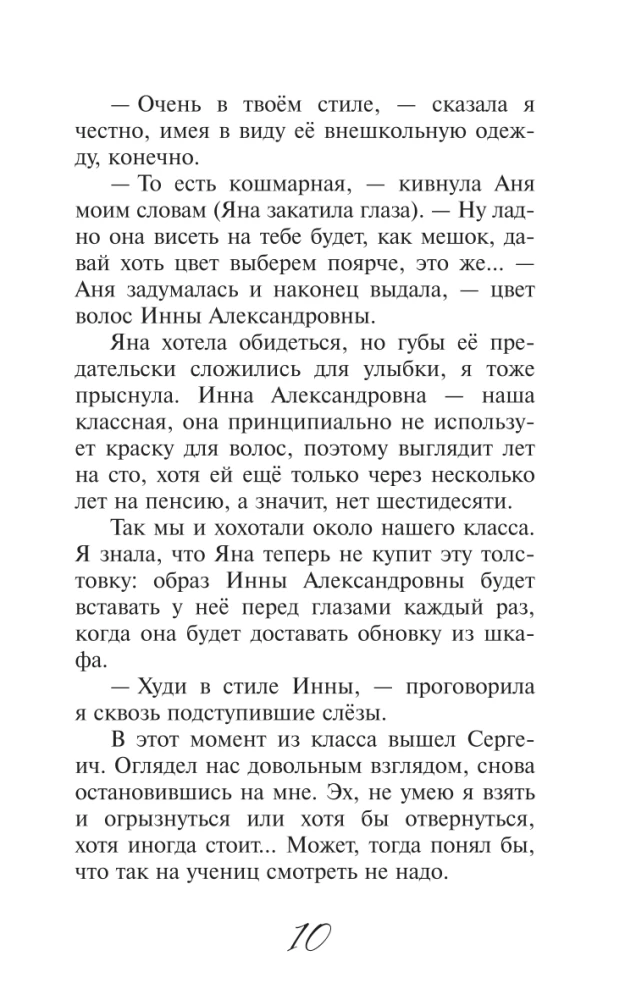 — Очень в твоём стиле, — сказала я честно, имея в виду её внешкольную одежду, конечно.

— То есть кошмарная, — кивнула Аня моим словам (Яна закатила глаза). — Ну ладно она висеть на тебе будет, как мешок, давай хоть цвет выберем поярче, это же... — Аня задумалась и наконец выдала, — цвет волос Инны Александровны.

Яна хотела обидеться, но губы её предательски сложились для улыбки, я тоже прыснула. Инна Александровна — наша классная, она принципиально не использует краску для волос, поэтому выглядит лет на сто, хотя ей ещё только через несколько лет на пенсию, а значит, нет шестидесяти.

Так мы и хохотали около нашего класса. Я знала, что Яна теперь не купит эту толстовку: образ Инны Александровны будет вставать у неё перед глазами каждый раз, когда она будет доставать обновку из шкафа.

— Худи в стиле Инны, — проговорила я сквозь подступившие слёзы.

В этот момент из класса вышел Сергеич. Оглядел нас довольным взглядом, снова остановившись на мне. Эх, не умею я взять и огрызнуться или хотя бы отвернуться, хотя иногда стоит... Может, тогда понял бы, что так на учениц смотреть не надо.

10